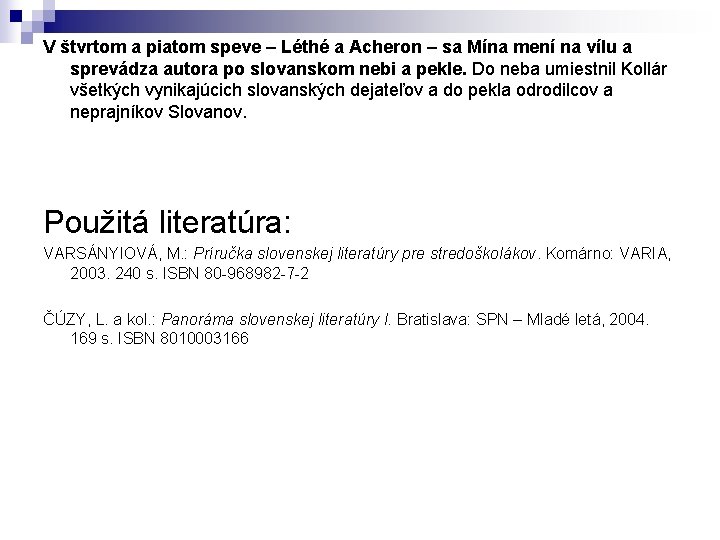 V štvrtom a piatom speve – Léthé a Acheron – sa Mína mení na vílu a sprevádza autora po slovanskom nebi a pekle. Do neba umiestnil Kollár všetkých vynikajúcich slovanských dejateľov a do pekla odrodilcov a neprajníkov Slovanov.

Použitá literatúra:

VARSÁNYIOVÁ, M.: Príručka slovenskej literatúry pre stredoškolákov. Komárno: VARIA, 2003. 240 s. ISBN 80-968982-7-2

ČÚZY, L. a kol.: Panoráma slovenskej literatúry I. Bratislava: SPN – Mladé letá, 2004. 169 s. ISBN 8010003166